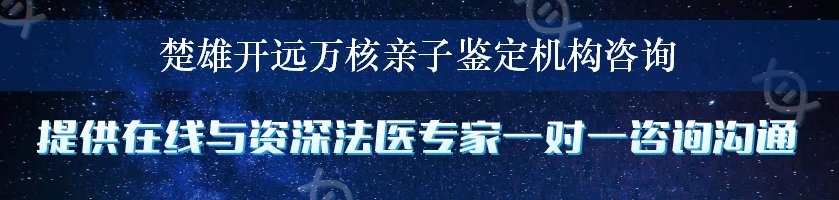 楚雄开远万核亲子鉴定机构咨询

提供在线与资深法医专家一对一咨询沟通